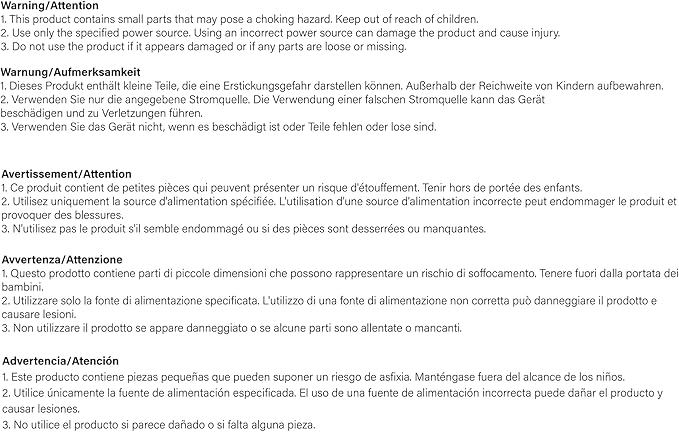 Warning/Attention
1. This product contains small parts that may pose a choking hazard. Keep out of reach of children.
2. Use only the specified power source. Using an incorrect power source can damage the product and cause injury.
3. Do not use the product if it appears damaged or if any parts are loose or missing.

Warnung/Aufmerksamkeit
1. Dieses Produkt enthält kleine Teile, die eine Erstickungsgefahr darstellen können. Außerhalb der Reichweite von Kindern aufbewahren.
2. Verwenden Sie nur die angegebene Stromquelle. Die Verwendung einer falschen Stromquelle kann das Gerät beschädigen und zu Verletzungen führen.
3. Verwenden Sie das Gerät nicht, wenn es beschädigt ist oder Teile fehlen oder lose sind.

Avertissement/Attention
1. Ce produit contient de petites pièces qui peuvent présenter un risque d'étouffement. Tenir hors de portée des enfants.
2. Utilisez uniquement la source d'alimentation spécifiée. L'utilisation d'une source d'alimentation incorrecte peut endommager le produit et provoquer des blessures.
3. N'utilisez pas le produit s'il semble endommagé ou si des pièces sont desserrées ou manquantes.

Avvertenza/Attenzione
1. Questo prodotto contiene parti di piccole dimensioni che possono rappresentare un rischio di soffocamento. Tenere fuori dalla portata dei bambini.
2. Utilizzare solo la fonte di alimentazione specificata. L'utilizzo di una fonte di alimentazione non corretta può danneggiare il prodotto e causare lesioni.
3. Non utilizzare il prodotto se appare danneggiato o se alcune parti sono allentate o mancanti.

Advertencia/Atención
1. Este producto contiene piezas pequeñas que pueden suponer un riesgo de asfixia. Manténgase fuera del alcance de los niños.
2. Utilice únicamente la fuente de alimentación especificada. El uso de una fuente de alimentación incorrecta puede dañar el producto y causar lesiones.
3. No utilice el producto si parece dañado o si falta alguna pieza.